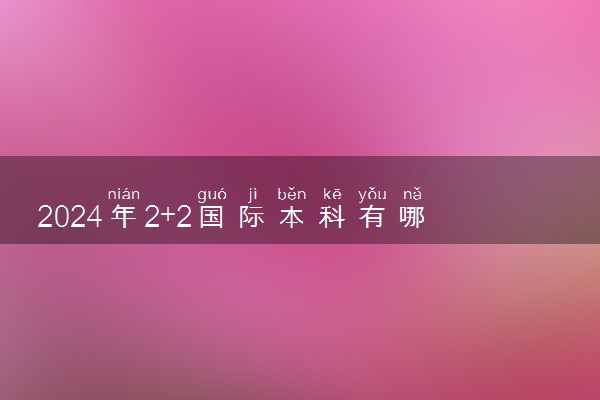 nián guó jì běn kē yǒu nǎ
2024年2+2国际本科有哪